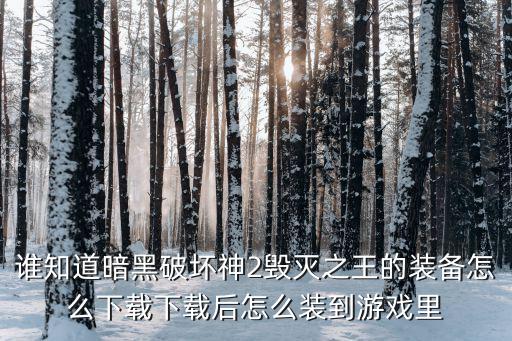 谁知道暗黑破坏神2毁灭之王的装备怎么下载下载后怎么装到游戏里